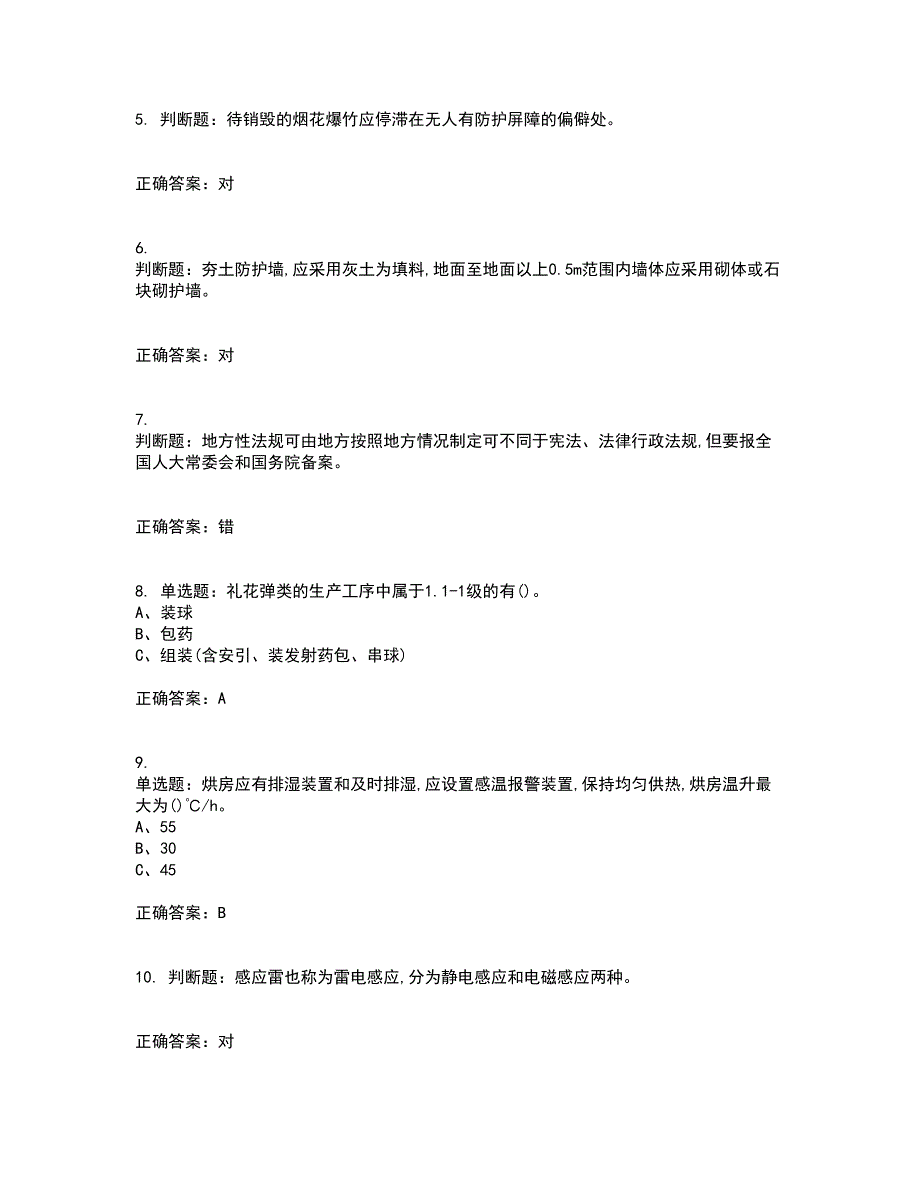 5. 判断题：待销毁的烟花爆竹应停滞在无人有防护屏障的偏僻处。

正确答案：对

6.
判断题：夯土防护墙,应采用灰土为填料,地面至地面以上0.5m范围内墙体应采用砌体或石块砌护墙。

正确答案：对

7.
判断题：地方性法规可由地方按照地方情况制定可不同于宪法、法律行政法规,但要报全国人大常委会和国务院备案。

正确答案：错

8. 单选题：礼花弹类的生产工序中属于1.1-1级的有()。
A、装球
B、包药
C、组装(含安引、装发射药包、串球)

正确答案：A

9.
单选题：烘房应有排湿装置和及时排湿,应设置感温报警装置,保持均匀供热,烘房温升最大为()℃/h。
A、55
B、30
C、45

正确答案：B

10. 判断题：感应雷也称为雷电感应,分为静电感应和电磁感应两种。

正确答案：对